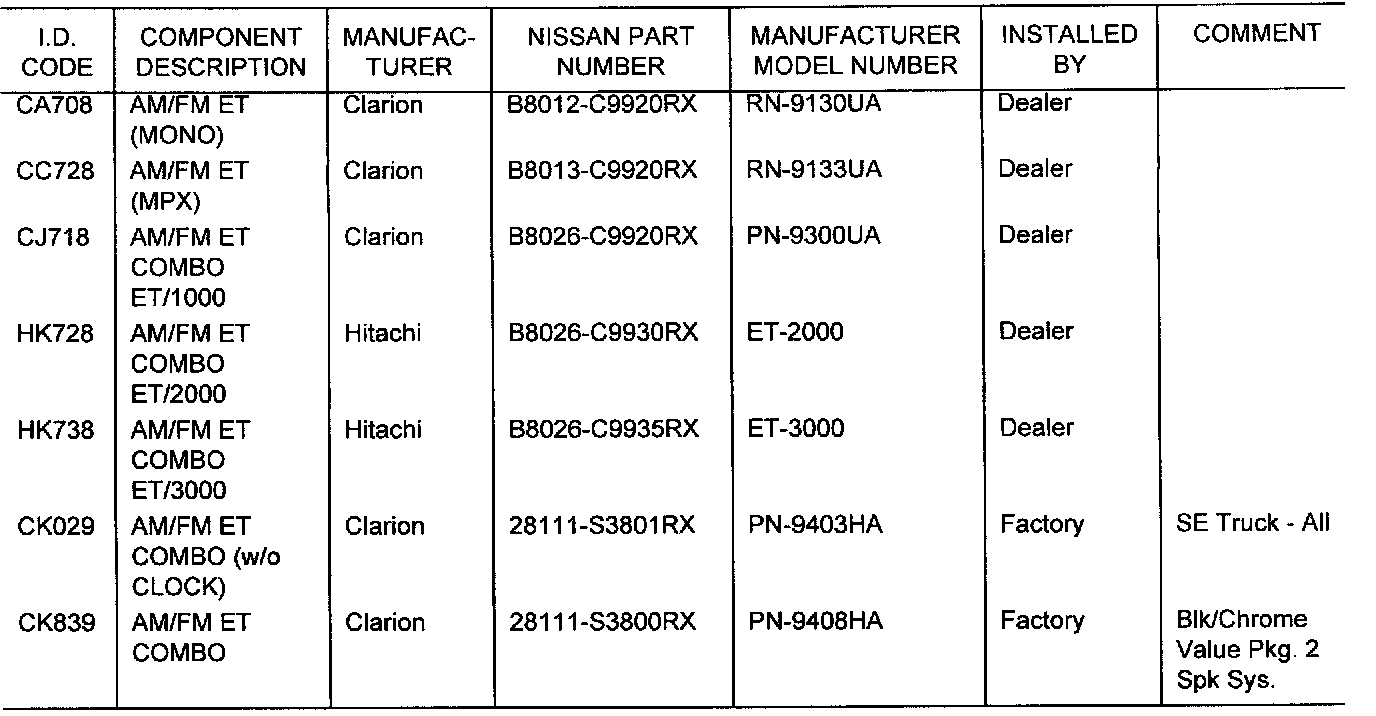 | I.D. CODE | COMPONENT DESCRIPTION | MANUFACTURER | NISSAN PART NUMBER | MANUFACTURER MODEL NUMBER | INSTALLED BY | COMMENT |
|---|---|---|---|---|---|---|
| CA708 | AM/FM ET (MONO) | Clarion | B8012-C9920RX | RN-9130UA | Dealer | |
| CC728 | AM/FM ET (MPX) | Clarion | B8013-C9920RX | RN-9133UA | Dealer | |
| CJ718 | AM/FM ET COMBO ET/1000 | Clarion | B8026-C9920RX | PN-9300UA | Dealer | |
| HK728 | AM/FM ET COMBO ET/2000 | Hitachi | B8026-C9930RX | ET-2000 | Dealer | |
| HK738 | AM/FM ET COMBO ET/3000 | Hitachi | B8026-C9935RX | ET-3000 | Dealer | |
| CK029 | AM/FM ET COMBO (w/o CLOCK) | Clarion | 28111-S3801RX | PN-9403HA | Factory | SE Truck - All |
| CK839 | AM/FM ET COMBO | Clarion | 28111-S3800RX | PN-9408HA | Factory | Blk/Chrome Value Pkg. 2 Spk Sys. |